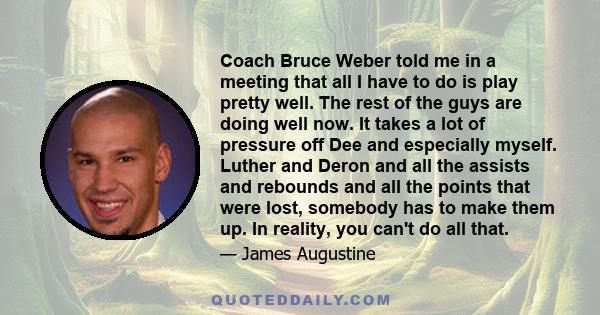 Coach Bruce Weber told me in a meeting that all I have to do is play pretty well. The rest of the guys are doing well now. It takes a lot of pressure off Dee and especially myself. Luther and Deron and all the assists and rebounds and all the points that were lost, somebody has to make them up. In reality, you can't do all that.

— James Augustine

QUOTEDDAILY.COM